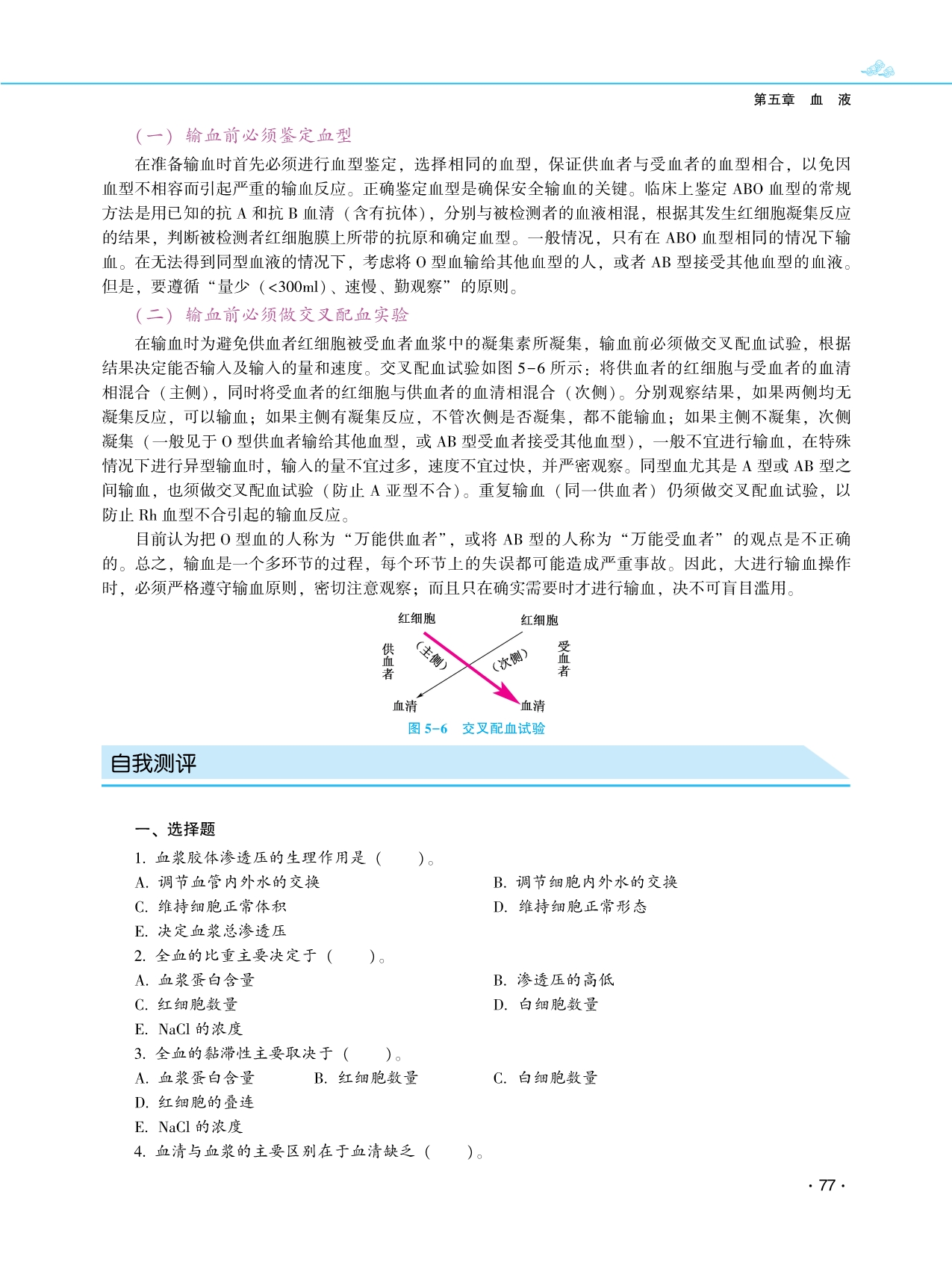 第五章　血　液

（一）输血前必须鉴定血型

在准备输血时首先必须进行血型鉴定，选择相同的血型，保证供血者与受血者的血型相合，以免因血型不相容而引起严重的输血反应。正确鉴定血型是确保安全输血的关键。临床上鉴定 ABO 血型的常规方法是用已知的抗 A 和抗 B 血清（含有抗体），分别与被检测者的血液相混，根据其发生红细胞凝集反应的结果，判断被检测者红细胞膜上所带的抗原和确定血型。一般情况，只有在 ABO 血型相同的情况下输血。在无法得到同型血液的情况下，考虑将 O 型血输给其他血型的人，或者 AB 型接受其他血型的血液。但是，要遵循“量少（<300ml）、速慢、勤观察”的原则。

（二）输血前必须做交叉配血实验

在输血时为避免供血者红细胞被受血者血浆中的凝集素所凝集，输血前必须做交叉配血试验，根据结果决定能否输入及输入的量和速度。交叉配血试验如图 5-6 所示：将供血者的红细胞与受血者的血清相混合（主侧），同时将受血者的红细胞与供血者的血清相混合（次侧）。分别观察结果，如果两侧均无凝集反应，可以输血；如果主侧有凝集反应，不管次侧是否凝集，都不能输血；如果主侧不凝集，次侧凝集（一般见于 O 型供血者输给其他血型，或 AB 型受血者接受其他血型），一般不宜进行输血，在特殊情况下进行异型输血时，输入的量不宜过多，速度不宜过快，并严密观察。同型血尤其是 A 型或 AB 型之间输血，也须做交叉配血试验（防止 A 亚型不合）。重复输血（同一供血者）仍须做交叉配血试验，以防止 Rh 血型不合引起的输血反应。

目前认为把 O 型血的人称为“万能供血者”，或将 AB 型的人称为“万能受血者”的观点是不正确的。总之，输血是一个多环节的过程，每个环节上的失误都可能造成严重事故。因此，大进行输血操作时，必须严格遵守输血原则，密切注意观察；而且只在确实需要时才进行输血，决不可盲目滥用。

红细胞　红细胞
供血者　（主侧）　（次侧）　受血者
血清　血清
图 5-6　交叉配血试验

自我测评

一、选择题

1. 血浆胶体渗透压的生理作用是（　　）。
A. 调节血管内外水的交换　　B. 调节细胞内外水的交换
C. 维持细胞正常体积　　D. 维持细胞正常形态
E. 决定血浆总渗透压

2. 全血的比重主要决定于（　　）。
A. 血浆蛋白含量　　B. 渗透压的高低
C. 红细胞数量　　D. 白细胞数量
E. NaCl 的浓度

3. 全血的黏滞性主要取决于（　　）。
A. 血浆蛋白含量　　B. 红细胞数量　　C. 白细胞数量
D. 红细胞的叠连
E. NaCl 的浓度

4. 血清与血浆的主要区别在于血清缺乏（　　）。

· 77 ·